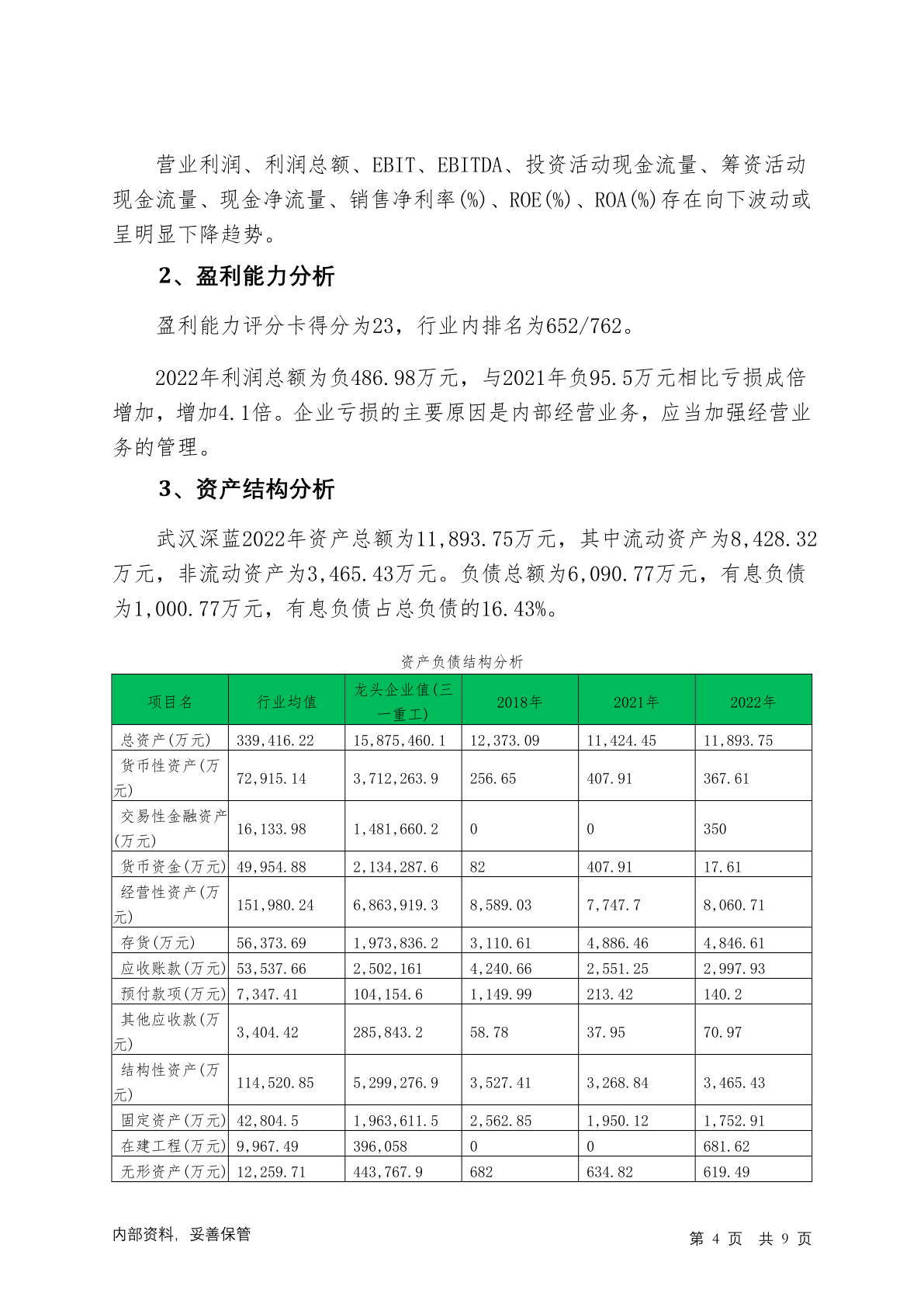 营业利润、利润总额、EBIT、EBITDA、投资活动现金流量、筹资活动现金流量、现金净流量、销售净利率(%)、ROE(%)、ROA(%)存在向下波动或呈明显下降趋势。

2、盈利能力分析

盈利能力评分卡得分为23，行业内排名为652/762。

2022年利润总额为负486.98万元，与2021年负95.5万元相比亏损成倍增加，增加4.1倍。企业亏损的主要原因是内部经营业务，应当加强经营业务的管理。

3、资产结构分析

武汉深蓝2022年资产总额为11,893.75万元，其中流动资产为8,428.32万元，非流动资产为3,465.43万元。负债总额为6,090.77万元，有息负债为1,000.77万元，有息负债占总负债的16.43%。

资产负债结构分析

| 项目名 | 行业均值 | 龙头企业值(三一重工) | 2018年 | 2021年 | 2022年 |
|---|---|---|---|---|---|
| 总资产(万元) | 339,416.22 | 15,875,460.1 | 12,373.09 | 11,424.45 | 11,893.75 |
| 货币性资产(万元) | 72,915.14 | 3,712,263.9 | 256.65 | 407.91 | 367.61 |
| 交易性金融资产(万元) | 16,133.98 | 1,481,660.2 | 0 | 0 | 350 |
| 货币资金(万元) | 49,954.88 | 2,134,287.6 | 82 | 407.91 | 17.61 |
| 经营性资产(万元) | 151,980.24 | 6,863,919.3 | 8,589.03 | 7,747.7 | 8,060.71 |
| 存货(万元) | 56,373.69 | 1,973,836.2 | 3,110.61 | 4,886.46 | 4,846.61 |
| 应收账款(万元) | 53,537.66 | 2,502,161 | 4,240.66 | 2,551.25 | 2,997.93 |
| 预付款项(万元) | 7,347.41 | 104,154.6 | 1,149.99 | 213.42 | 140.2 |
| 其他应收款(万元) | 3,404.42 | 285,843.2 | 58.78 | 37.95 | 70.97 |
| 结构性资产(万元) | 114,520.85 | 5,299,276.9 | 3,527.41 | 3,268.84 | 3,465.43 |
| 固定资产(万元) | 42,804.5 | 1,963,611.5 | 2,562.85 | 1,950.12 | 1,752.91 |
| 在建工程(万元) | 9,967.49 | 396,058 | 0 | 0 | 681.62 |
| 无形资产(万元) | 12,259.71 | 443,767.9 | 682 | 634.82 | 619.49 |

内部资料，妥善保管

第 4 页 共 9 页